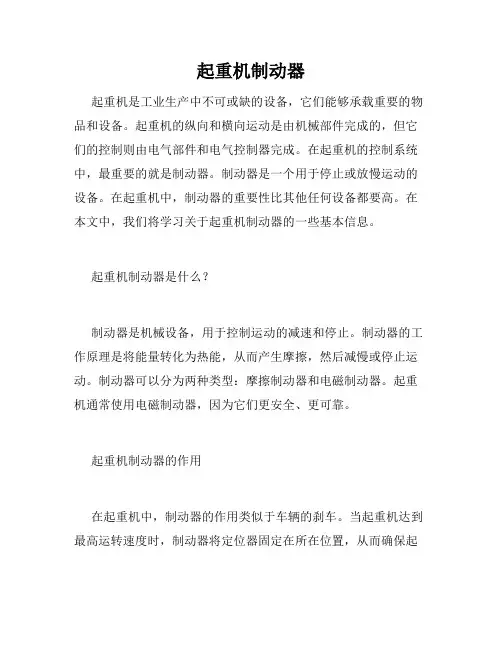 起重机制动器

起重机是工业生产中不可或缺的设备，它们能够承载重要的物品和设备。起重机的纵向和横向运动是由机械部件完成的，但它们的控制则由电气部件和电气控制器完成。在起重机的控制系统中，最重要的就是制动器。制动器是一个用于停止或放慢运动的设备。在起重机中，制动器的重要性比其他任何设备都要高。在本文中，我们将学习关于起重机制动器的一些基本信息。

起重机制动器是什么？

制动器是机械设备，用于控制运动的减速和停止。制动器的工作原理是将能量转化为热能，从而产生摩擦，然后减慢或停止运动。制动器可以分为两种类型：摩擦制动器和电磁制动器。起重机通常使用电磁制动器，因为它们更安全、更可靠。

起重机制动器的作用

在起重机中，制动器的作用类似于车辆的刹车。当起重机达到最高运转速度时，制动器将定位器固定在所在位置，从而确保起